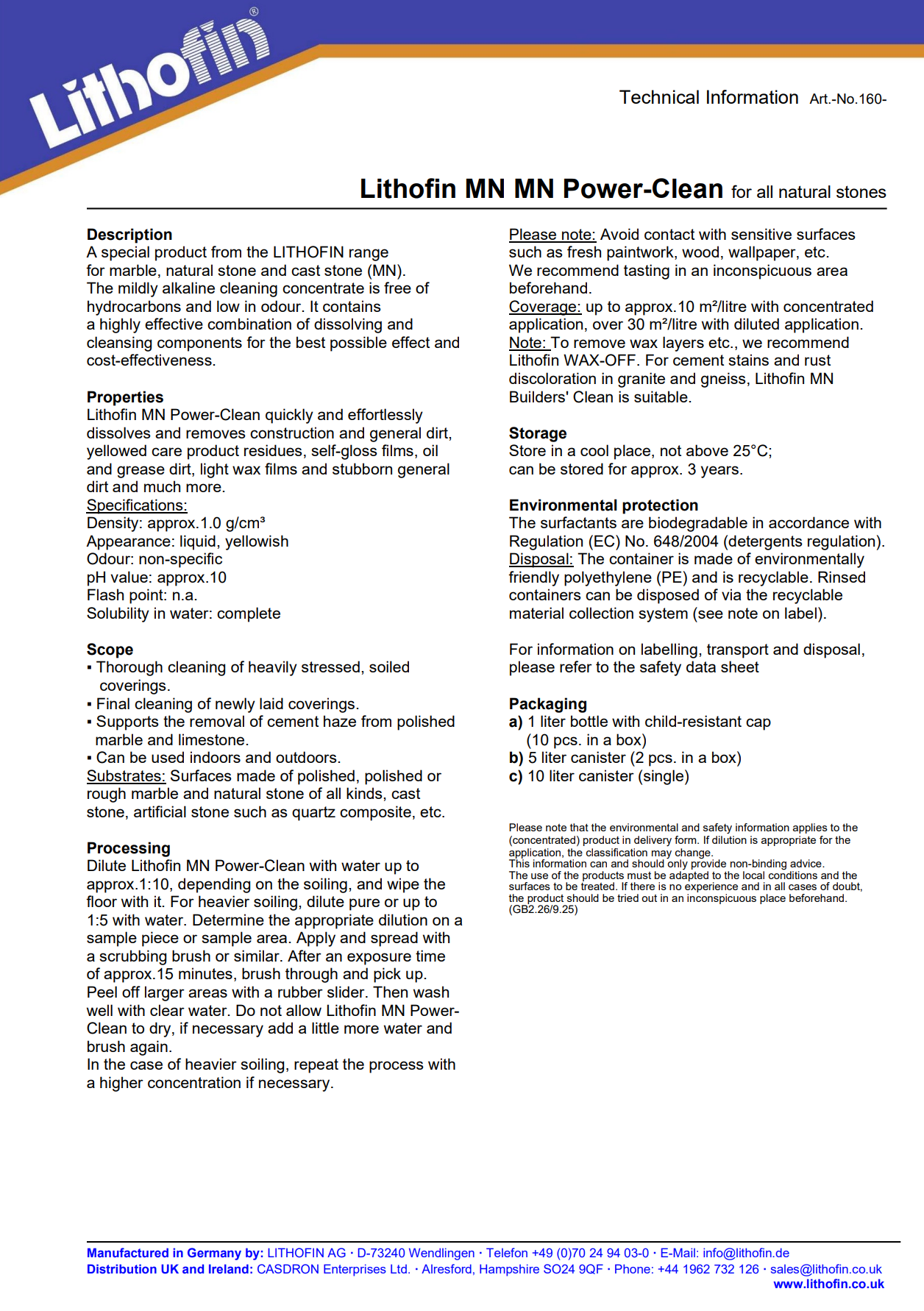 Lithofin®

Technical Information Art.-No.160-

Lithofin MN MN Power-Clean for all natural stones

Description
A special product from the LITHOFIN range for marble, natural stone and cast stone (MN). The mildly alkaline cleaning concentrate is free of hydrocarbons and low in odour. It contains a highly effective combination of dissolving and cleansing components for the best possible effect and cost-effectiveness.

Properties
Lithofin MN Power-Clean quickly and effortlessly dissolves and removes construction and general dirt, yellowed care product residues, self-gloss films, oil and grease dirt, light wax films and stubborn general dirt and much more.
Specifications:
Density: approx.1.0 g/cm³
Appearance: liquid, yellowish
Odour: non-specific
pH value: approx.10
Flash point: n.a.
Solubility in water: complete

Scope
▪ Thorough cleaning of heavily stressed, soiled coverings.
▪ Final cleaning of newly laid coverings.
▪ Supports the removal of cement haze from polished marble and limestone.
▪ Can be used indoors and outdoors.
Substrates: Surfaces made of polished, polished or rough marble and natural stone of all kinds, cast stone, artificial stone such as quartz composite, etc.

Processing
Dilute Lithofin MN Power-Clean with water up to approx.1:10, depending on the soiling, and wipe the floor with it. For heavier soiling, dilute pure or up to 1:5 with water. Determine the appropriate dilution on a sample piece or sample area. Apply and spread with a scrubbing brush or similar. After an exposure time of approx.15 minutes, brush through and pick up. Peel off larger areas with a rubber slider. Then wash well with clear water. Do not allow Lithofin MN Power-Clean to dry, if necessary add a little more water and brush again.
In the case of heavier soiling, repeat the process with a higher concentration if necessary.

Please note: Avoid contact with sensitive surfaces such as fresh paintwork, wood, wallpaper, etc. We recommend tasting in an inconspicuous area beforehand.
Coverage: up to approx.10 m²/litre with concentrated application, over 30 m²/litre with diluted application.
Note: To remove wax layers etc., we recommend Lithofin WAX-OFF. For cement stains and rust discoloration in granite and gneiss, Lithofin MN Builders' Clean is suitable.

Storage
Store in a cool place, not above 25°C; can be stored for approx. 3 years.

Environmental protection
The surfactants are biodegradable in accordance with Regulation (EC) No. 648/2004 (detergents regulation).
Disposal: The container is made of environmentally friendly polyethylene (PE) and is recyclable. Rinsed containers can be disposed of via the recyclable material collection system (see note on label).

For information on labelling, transport and disposal, please refer to the safety data sheet

Packaging
a) 1 liter bottle with child-resistant cap (10 pcs. in a box)
b) 5 liter canister (2 pcs. in a box)
c) 10 liter canister (single)

Please note that the environmental and safety information applies to the (concentrated) product in delivery form. If dilution is appropriate for the application, the classification may change.
This information can and should only provide non-binding advice.
The use of the products must be adapted to the local conditions and the surfaces to be treated. If there is no experience and in all cases of doubt, the product should be tried out in an inconspicuous place beforehand.
(GB2.26/9.25)

Manufactured in Germany by: LITHOFIN AG · D-73240 Wendlingen · Telefon +49 (0)70 24 94 03-0 · E-Mail: info@lithofin.de
Distribution UK and Ireland: CASDRON Enterprises Ltd. · Alresford, Hampshire SO24 9QF · Phone: +44 1962 732 126 · sales@lithofin.co.uk
www.lithofin.co.uk